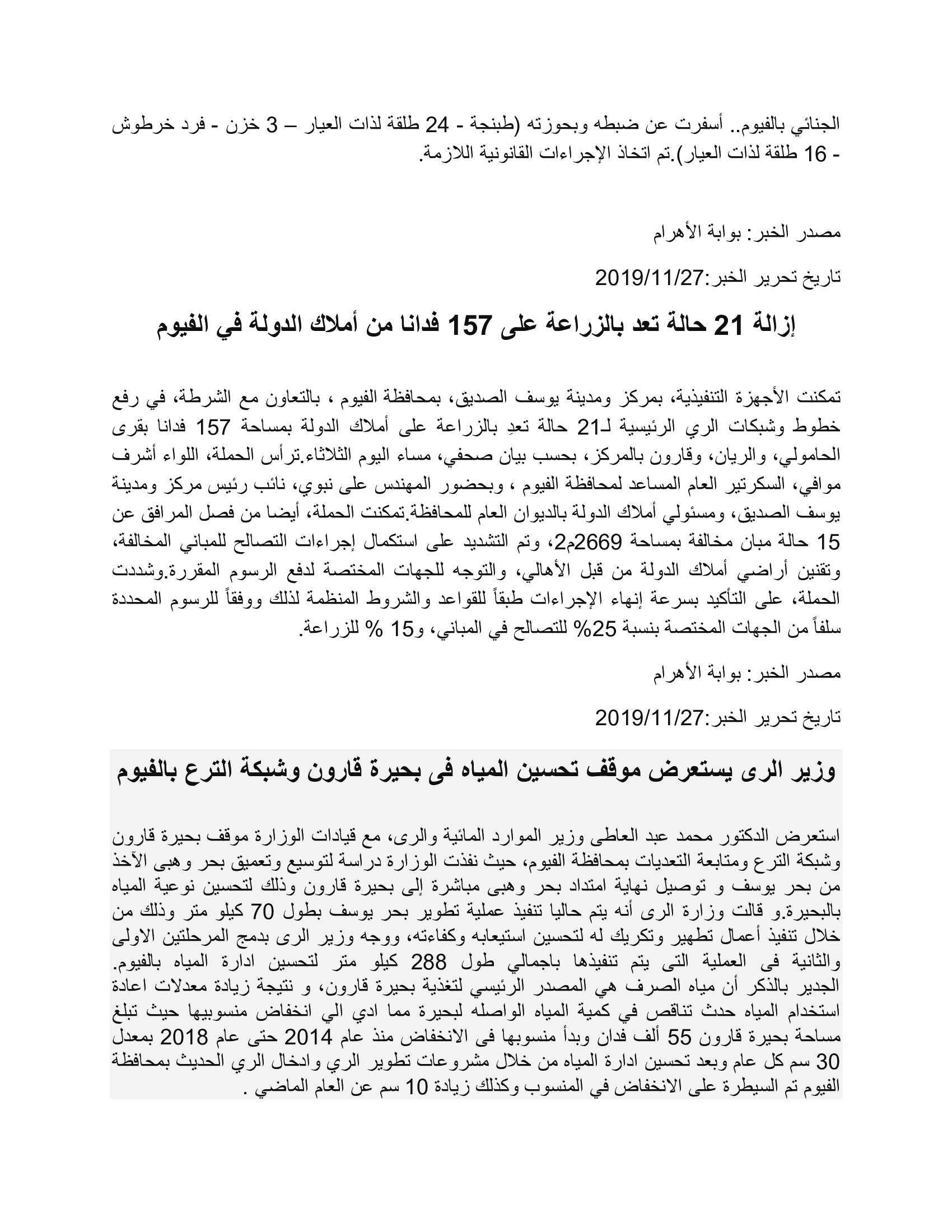 الجنائي بالفيوم.. أسفرت عن ضبطه وبحوزته (طبنجة - 24 طلقة لذات العيار – 3 خزن - فرد خرطوش - 16 طلقة لذات العيار).تم اتخاذ الإجراءات القانونية اللازمة.

مصدر الخبر: بوابة الأهرام

تاريخ تحرير الخبر:2019/11/27

إزالة 21 حالة تعد بالزراعة على 157 فدانا من أملاك الدولة في الفيوم

تمكنت الأجهزة التنفيذية، بمركز ومدينة يوسف الصديق، بمحافظة الفيوم ، بالتعاون مع الشرطة، في رفع خطوط وشبكات الري الرئيسية لـ21 حالة تعدِ بالزراعة على أملاك الدولة بمساحة 157 فدانا بقرى الحامولي، والريان، وقارون بالمركز، بحسب بيان صحفي، مساء اليوم الثلاثاء.ترأس الحملة، اللواء أشرف موافي، السكرتير العام المساعد لمحافظة الفيوم ، وبحضور المهندس على نبوي، نائب رئيس مركز ومدينة يوسف الصديق، ومسئولي أملاك الدولة بالديوان العام للمحافظة.تمكنت الحملة، أيضا من فصل المرافق عن 15 حالة مبان مخالفة بمساحة 2669م2، وتم التشديد على استكمال إجراءات التصالح للمباني المخالفة، وتقنين أراضي أملاك الدولة من قبل الأهالي، والتوجه للجهات المختصة لدفع الرسوم المقررة.وشددت الحملة، على التأكيد بسرعة إنهاء الإجراءات طبقاً للقواعد والشروط المنظمة لذلك ووفقاً للرسوم المحددة سلفاً من الجهات المختصة بنسبة 25% للتصالح في المباني، و15 % للزراعة.

مصدر الخبر: بوابة الأهرام

تاريخ تحرير الخبر:2019/11/27

وزير الرى يستعرض موقف تحسين المياه فى بحيرة قارون وشبكة الترع بالفيوم

استعرض الدكتور محمد عبد العاطى وزير الموارد المائية والرى، مع قيادات الوزارة موقف بحيرة قارون وشبكة الترع ومتابعة التعديات بمحافظة الفيوم، حيث نفذت الوزارة دراسة لتوسيع وتعميق بحر وهبى الآخذ من بحر يوسف و توصيل نهاية امتداد بحر وهبى مباشرة إلى بحيرة قارون وذلك لتحسين نوعية المياه بالبحيرة.و قالت وزارة الرى أنه يتم حاليا تنفيذ عملية تطوير بحر يوسف بطول 70 كيلو متر وذلك من خلال تنفيذ أعمال تطهير وتكريك له لتحسين استيعابه وكفاءته، ووجه وزير الرى بدمج المرحلتين الاولى والثانية فى العملية التى يتم تنفيذها باجمالي طول 288 كيلو متر لتحسين ادارة المياه بالفيوم. الجدير بالذكر أن مياه الصرف هي المصدر الرئيسي لتغذية بحيرة قارون، و نتيجة زيادة معدلات اعادة استخدام المياه حدث تناقص في كمية المياه الواصله لبحيرة مما ادي الي انخفاض منسوبيها حيث تبلغ مساحة بحيرة قارون 55 ألف فدان وبدأ منسوبها فى الانخفاض منذ عام 2014 حتى عام 2018 بمعدل 30 سم كل عام وبعد تحسين ادارة المياه من خلال مشروعات تطوير الري وادخال الري الحديث بمحافظة الفيوم تم السيطرة على الانخفاض في المنسوب وكذلك زيادة 10 سم عن العام الماضي .